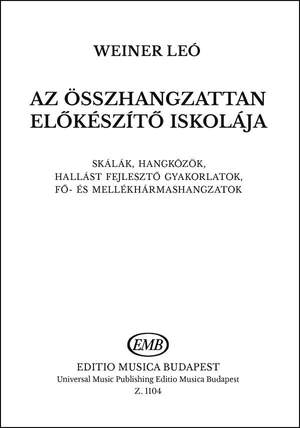 WEINER LEÓ

AZ ÖSSZHANGZATTAN ELŐKÉSZÍTŐ ISKOLÁJA

SKÁLÁK, HANGKÖZÖK, HALLÁST FEJLESZTŐ GYAKORLATOK, FŐ- ÉS MELLÉKHÁRMASHANGZATOK

EMB

EDITIO MUSICA BUDAPEST
Universal Music Publishing Editio Musica Budapest
Z. 1104